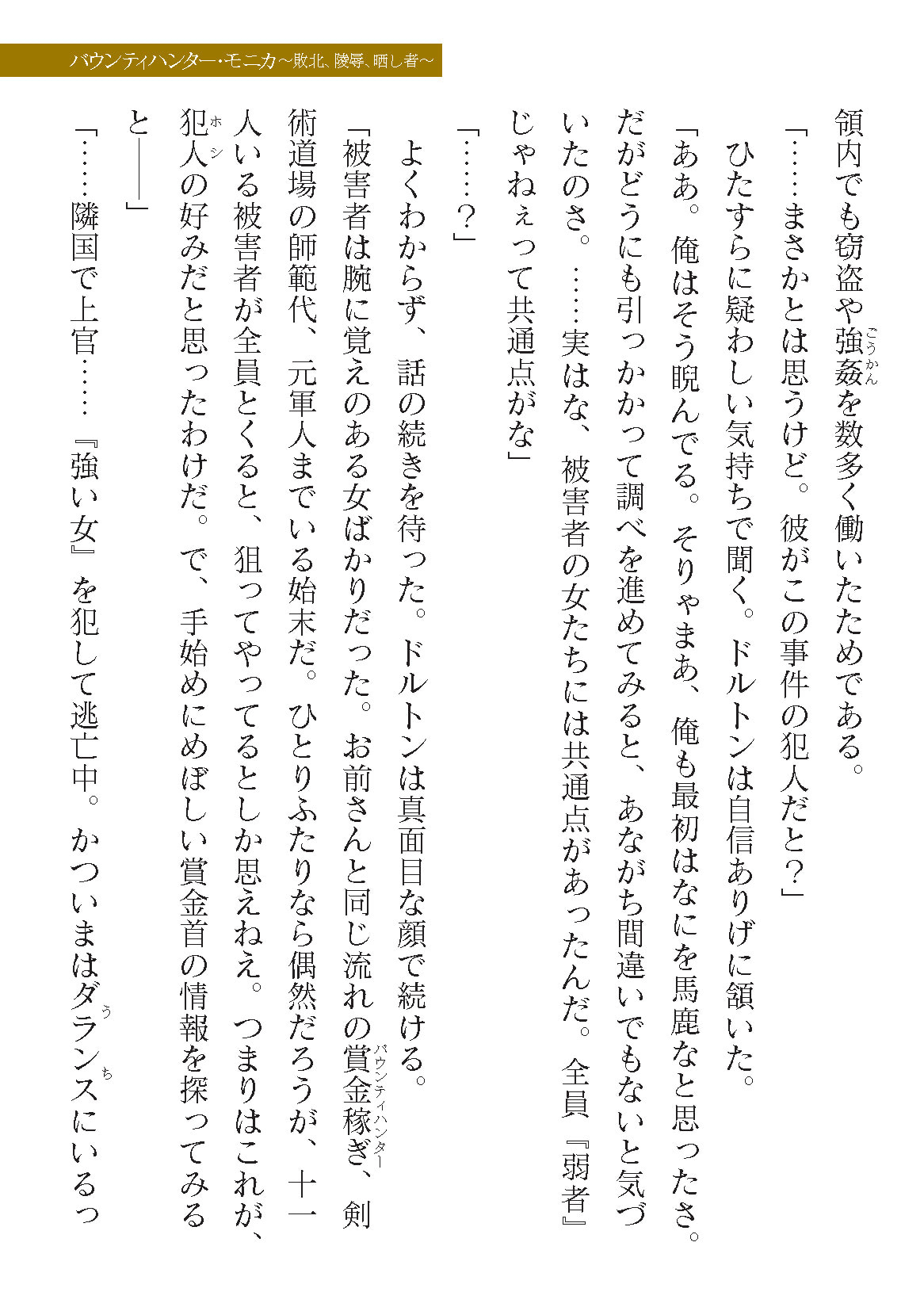 バウンティハンター・モニカ～敗北、陵辱、晒し者～

領内でも窃盗や強姦（ごうかん）を数多く働いたためである。

「……まさかとは思うけど。彼がこの事件の犯人だと？」

ひたすらに疑わしい気持ちで聞く。ドルトンは自信ありげに頷いた。

「ああ。俺はそう睨んでる。そりゃまあ、俺も最初はなにを馬鹿なと思ったさ。だがどうにも引っかかって調べを進めてみると、あながち間違いでもないと気づいたのさ。……実はな、被害者の女たちには共通点があったんだ。全員『弱者』じゃねぇって共通点がな」

「……？」

よくわからず、話の続きを待った。ドルトンは真面目な顔で続ける。

「被害者は腕に覚えのある女ばかりだった。お前さんと同じ流れの賞金稼ぎ（バウンティハンター）、剣術道場の師範代、元軍人までいる始末だ。ひとりふたりなら偶然だろうが、十一人いる被害者が全員とくると、狙ってやってるとしか思えねえ。つまりはこれが、犯人（ホシ）の好みだと思ったわけだ。で、手始めにめぼしい賞金首の情報を探ってみると――」

「……隣国で上官……『強い女』を犯して逃亡中。かついまはダランス（うち）にいるっ